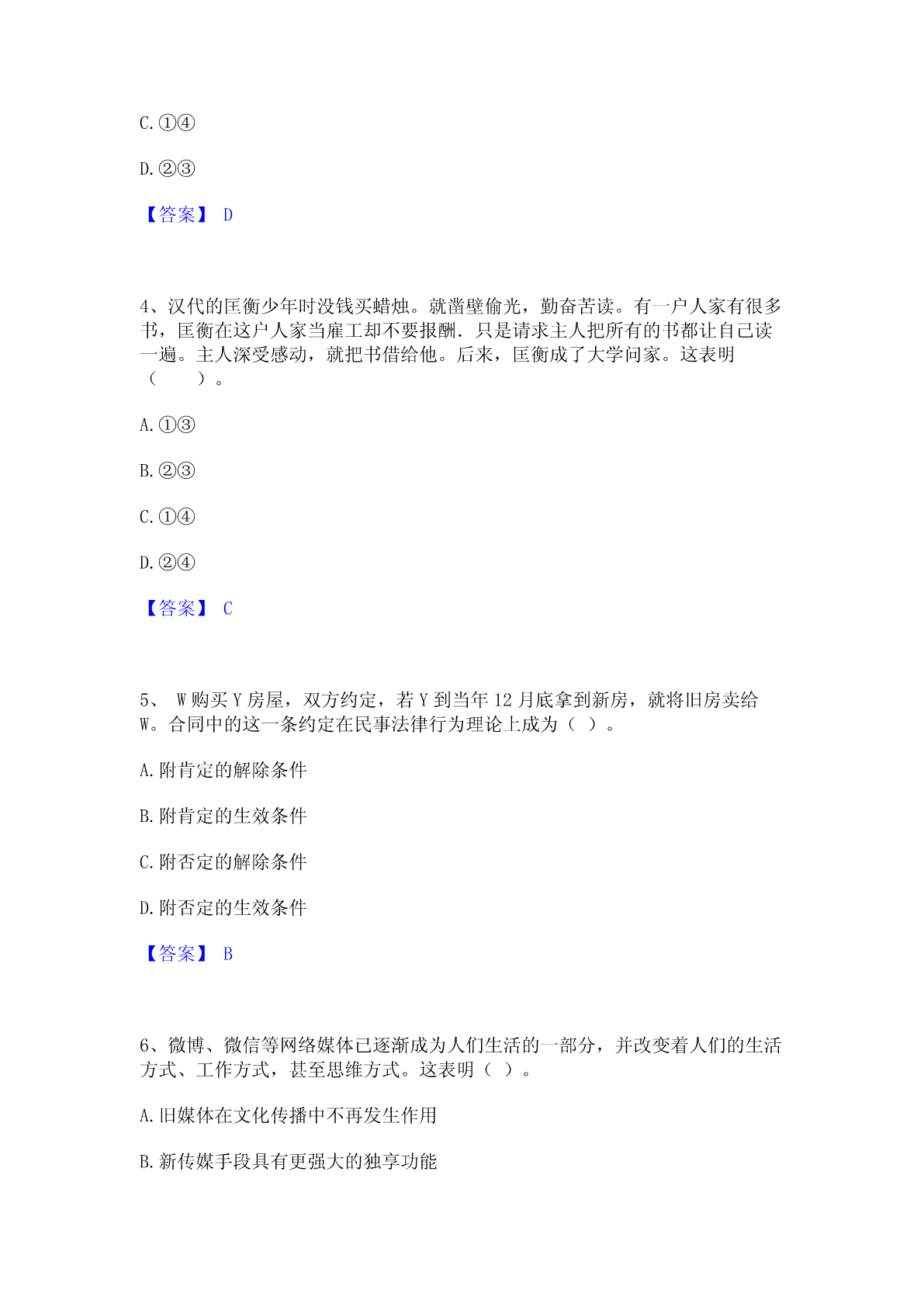 C.①④

D.②③

【答案】 D

4、汉代的匡衡少年时没钱买蜡烛。就凿壁偷光，勤奋苦读。有一户人家有很多书，匡衡在这户人家当雇工却不要报酬．只是请求主人把所有的书都让自己读一遍。主人深受感动，就把书借给他。后来，匡衡成了大学问家。这表明（　　）。

A.①③

B.②③

C.①④

D.②④

【答案】 C

5、 W购买Y房屋，双方约定，若Y到当年12月底拿到新房，就将旧房卖给W。合同中的这一条约定在民事法律行为理论上成为（ ）。

A.附肯定的解除条件

B.附肯定的生效条件

C.附否定的解除条件

D.附否定的生效条件

【答案】 B

6、微博、微信等网络媒体已逐渐成为人们生活的一部分，并改变着人们的生活方式、工作方式，甚至思维方式。这表明（ ）。

A.旧媒体在文化传播中不再发生作用

B.新传媒手段具有更强大的独享功能